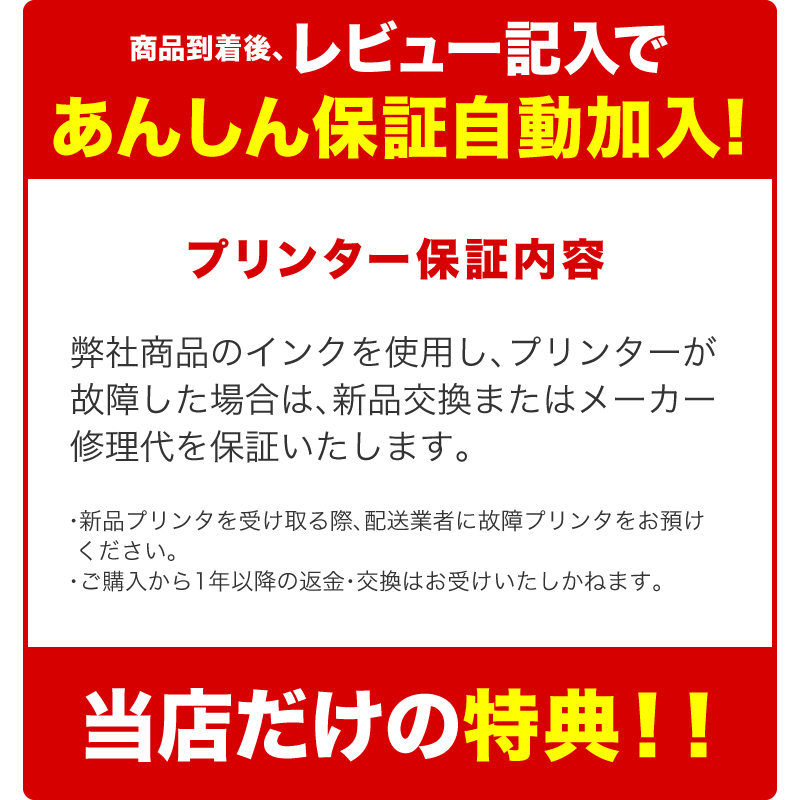 商品到着後、レビュー記入で
あんしん保証自動加入!

プリンター保証内容

弊社商品のインクを使用し、プリンターが故障した場合は、新品交換またはメーカー修理代を保証いたします。

・新品プリンタを受け取る際、配送業者に故障プリンタをお預けください。
・ご購入から1年以降の返金・交換はお受けいたしかねます。

当店だけの特典!!